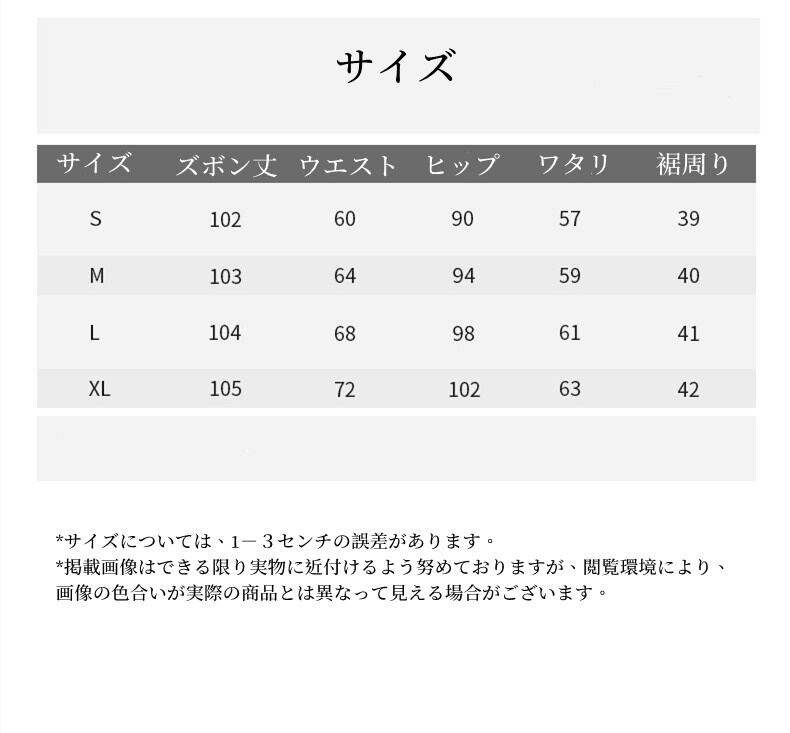 サイズ

| サイズ | ズボン丈 | ウエスト | ヒップ | ワタリ | 裾周り |
|---|---|---|---|---|---|
| S | 102 | 60 | 90 | 57 | 39 |
| M | 103 | 64 | 94 | 59 | 40 |
| L | 104 | 68 | 98 | 61 | 41 |
| XL | 105 | 72 | 102 | 63 | 42 |

*サイズについては、1－３センチの誤差があります。
*掲載画像はできる限り実物に近付けるよう努めておりますが、閲覧環境により、画像の色合いが実際の商品とは異なって見える場合がございます。